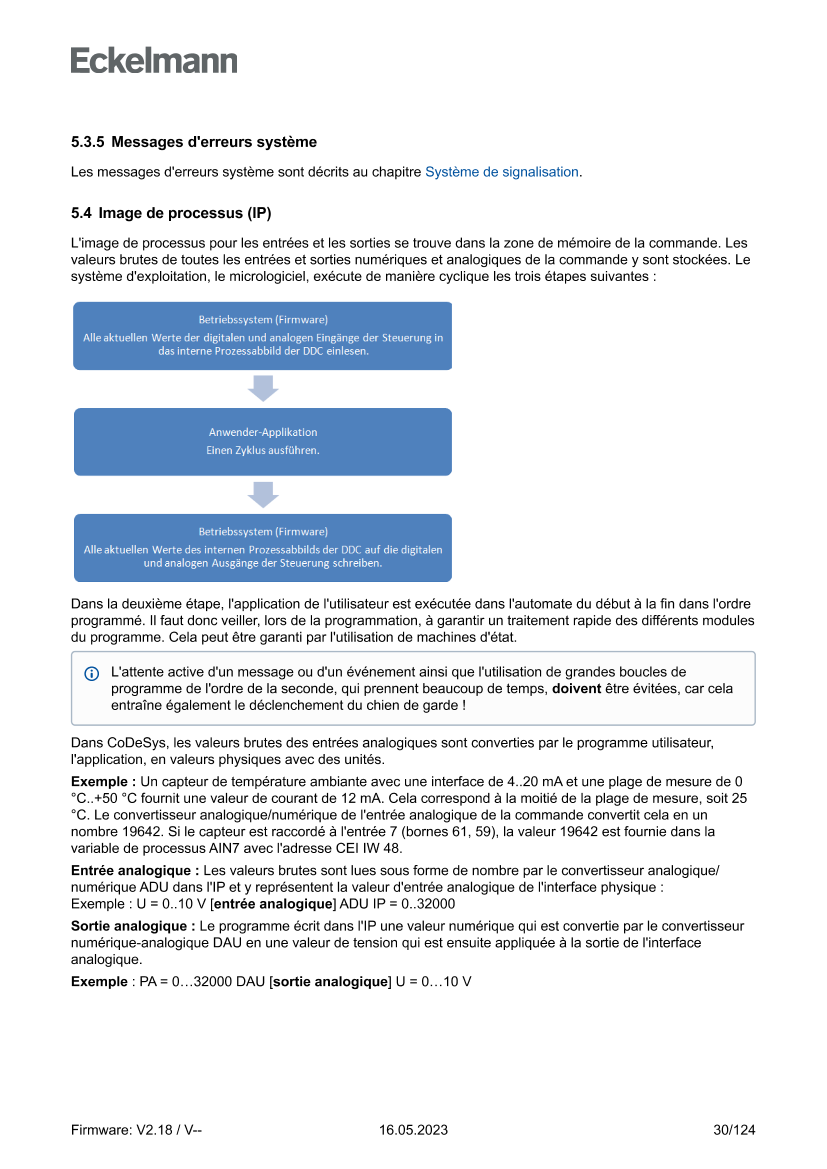 Eckelmann

5.3.5 Messages d'erreurs système

Les messages d'erreurs système sont décrits au chapitre Système de signalisation.

5.4 Image de processus (IP)

L'image de processus pour les entrées et les sorties se trouve dans la zone de mémoire de la commande. Les valeurs brutes de toutes les entrées et sorties numériques et analogiques de la commande y sont stockées. Le système d'exploitation, le micrologiciel, exécute de manière cyclique les trois étapes suivantes :

Betriebssystem (Firmware)
Alle aktuellen Werte der digitalen und analogen Eingänge der Steuerung in das interne Prozessabbild der DDC einlesen.

Anwender-Applikation
Einen Zyklus ausführen.

Betriebssystem (Firmware)
Alle aktuellen Werte des internen Prozessabbilds der DDC auf die digitalen und analogen Ausgänge der Steuerung schreiben.

Dans la deuxième étape, l'application de l'utilisateur est exécutée dans l'automate du début à la fin dans l'ordre programmé. Il faut donc veiller, lors de la programmation, à garantir un traitement rapide des différents modules du programme. Cela peut être garanti par l'utilisation de machines d'état.

L'attente active d'un message ou d'un événement ainsi que l'utilisation de grandes boucles de programme de l'ordre de la seconde, qui prennent beaucoup de temps, doivent être évitées, car cela entraîne également le déclenchement du chien de garde !

Dans CoDeSys, les valeurs brutes des entrées analogiques sont converties par le programme utilisateur, l'application, en valeurs physiques avec des unités.

Exemple : Un capteur de température ambiante avec une interface de 4..20 mA et une plage de mesure de 0 °C..+50 °C fournit une valeur de courant de 12 mA. Cela correspond à la moitié de la plage de mesure, soit 25 °C. Le convertisseur analogique/numérique de l'entrée analogique de la commande convertit cela en un nombre 19642. Si le capteur est raccordé à l'entrée 7 (bornes 61, 59), la valeur 19642 est fournie dans la variable de processus AIN7 avec l'adresse CEI IW 48.

Entrée analogique : Les valeurs brutes sont lues sous forme de nombre par le convertisseur analogique/numérique ADU dans l'IP et y représentent la valeur d'entrée analogique de l'interface physique :
Exemple : U = 0..10 V [entrée analogique] ADU IP = 0..32000

Sortie analogique : Le programme écrit dans l'IP une valeur numérique qui est convertie par le convertisseur numérique-analogique DAU en une valeur de tension qui est ensuite appliquée à la sortie de l'interface analogique.

Exemple : PA = 0…32000 DAU [sortie analogique] U = 0…10 V

Firmware: V2.18 / V-- 16.05.2023 30/124